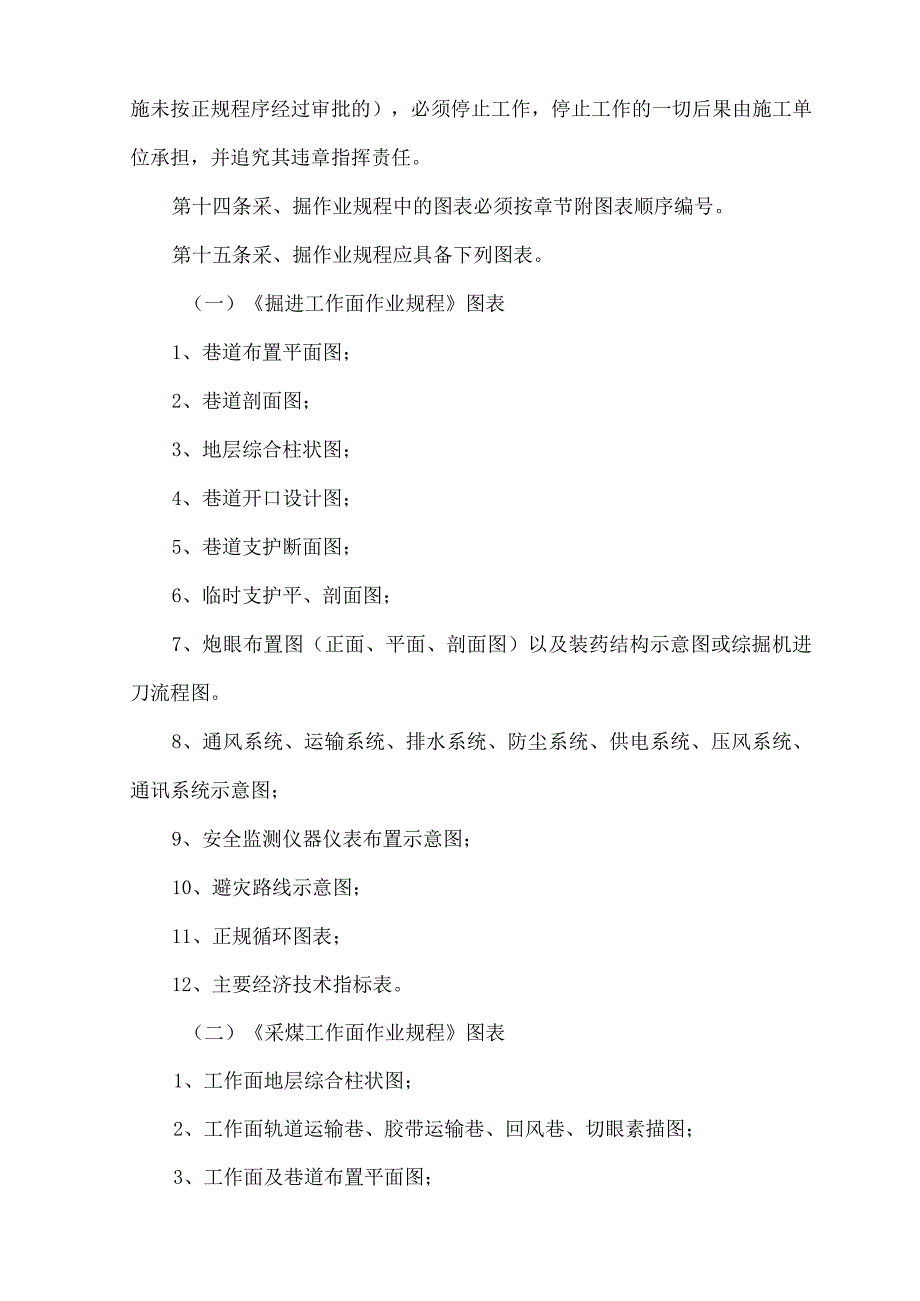 施未按正规程序经过审批的），必须停止工作，停止工作的一切后果由施工单位承担，并追究其违章指挥责任。

第十四条采、掘作业规程中的图表必须按章节附图表顺序编号。

第十五条采、掘作业规程应具备下列图表。

（一）《掘进工作面作业规程》图表

1、巷道布置平面图；

2、巷道剖面图；

3、地层综合柱状图；

4、巷道开口设计图；

5、巷道支护断面图；

6、临时支护平、剖面图；

7、炮眼布置图（正面、平面、剖面图）以及装药结构示意图或综掘机进刀流程图。

8、通风系统、运输系统、排水系统、防尘系统、供电系统、压风系统、通讯系统示意图；

9、安全监测仪器仪表布置示意图；

10、避灾路线示意图；

11、正规循环图表；

12、主要经济技术指标表。

（二）《采煤工作面作业规程》图表

1、工作面地层综合柱状图；

2、工作面轨道运输巷、胶带运输巷、回风巷、切眼素描图；

3、工作面及巷道布置平面图；